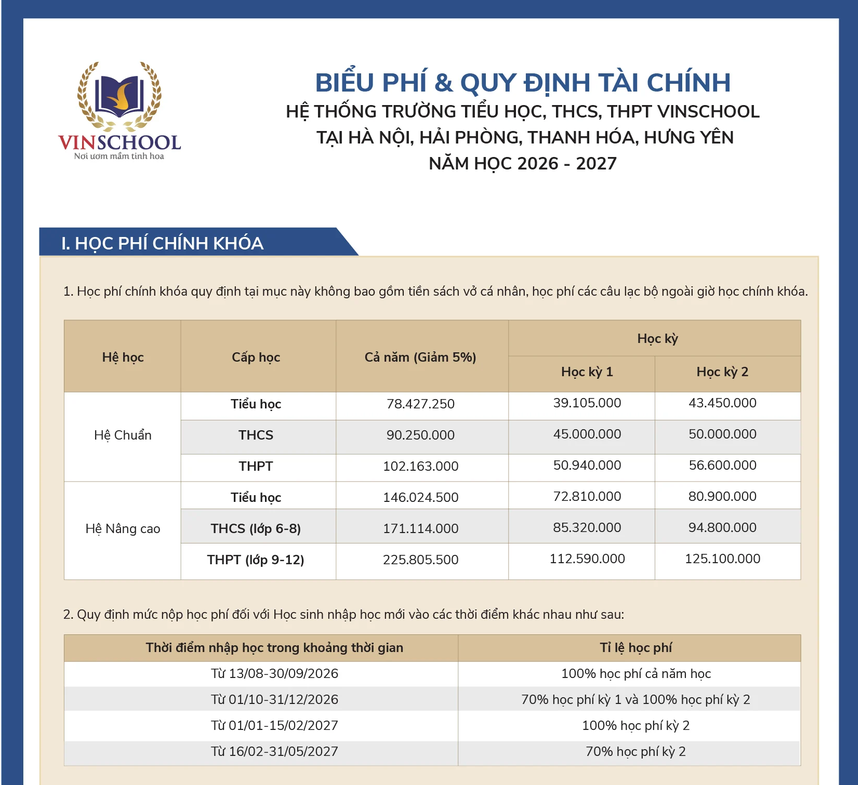 VINSCHOOL
Nơi ươm mầm tinh hoa

BIỂU PHÍ & QUY ĐỊNH TÀI CHÍNH
HỆ THỐNG TRƯỜNG TIỂU HỌC, THCS, THPT VINSCHOOL
TẠI HÀ NỘI, HẢI PHÒNG, THANH HÓA, HƯNG YÊN
NĂM HỌC 2026 - 2027

I. HỌC PHÍ CHÍNH KHÓA

1. Học phí chính khóa quy định tại mục này không bao gồm tiền sách vở cá nhân, học phí các câu lạc bộ ngoài giờ học chính khóa.

| Hệ học | Cấp học | Cả năm (Giảm 5%) | Học kỳ | |
|---|---|---|---|---|
| | | | Học kỳ 1 | Học kỳ 2 |
| Hệ Chuẩn | Tiểu học | 78.427.250 | 39.105.000 | 43.450.000 |
| | THCS | 90.250.000 | 45.000.000 | 50.000.000 |
| | THPT | 102.163.000 | 50.940.000 | 56.600.000 |
| Hệ Nâng cao | Tiểu học | 146.024.500 | 72.810.000 | 80.900.000 |
| | THCS (lớp 6-8) | 171.114.000 | 85.320.000 | 94.800.000 |
| | THPT (lớp 9-12) | 225.805.500 | 112.590.000 | 125.100.000 |

2. Quy định mức nộp học phí đối với Học sinh nhập học mới vào các thời điểm khác nhau như sau:

| Thời điểm nhập học trong khoảng thời gian | Tỉ lệ học phí |
|---|---|
| Từ 13/08-30/09/2026 | 100% học phí cả năm học |
| Từ 01/10-31/12/2026 | 70% học phí kỳ 1 và 100% học phí kỳ 2 |
| Từ 01/01-15/02/2027 | 100% học phí kỳ 2 |
| Từ 16/02-31/05/2027 | 70% học phí kỳ 2 |